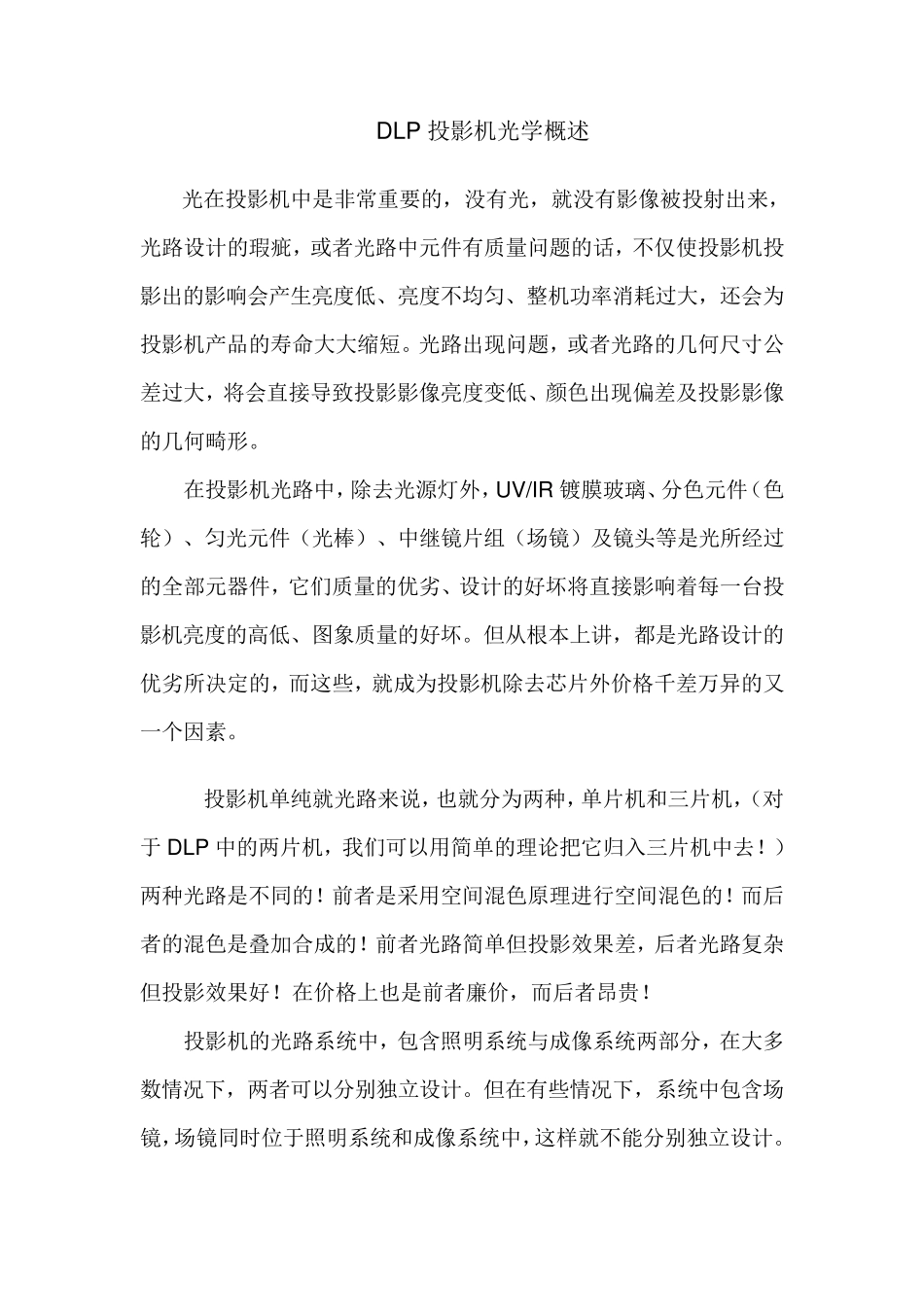 DLP 投影机光学概述

光在投影机中是非常重要的，没有光，就没有影像被投射出来，光路设计的瑕疵，或者光路中元件有质量问题的话，不仅使投影机投影出的影响会产生亮度低、亮度不均匀、整机功率消耗过大，还会为投影机产品的寿命大大缩短。光路出现问题，或者光路的几何尺寸公差过大，将会直接导致投影影像亮度变低、颜色出现偏差及投影影像的几何畸形。

在投影机光路中，除去光源灯外，UV/IR 镀膜玻璃、分色元件（色轮）、匀光元件（光棒）、中继镜片组（场镜）及镜头等是光所经过的全部元器件，它们质量的优劣、设计的好坏将直接影响着每一台投影机亮度的高低、图象质量的好坏。但从根本上讲，都是光路设计的优劣所决定的，而这些，就成为投影机除去芯片外价格千差万异的又一个因素。

投影机单纯就光路来说，也就分为两种，单片机和三片机，（对于 DLP 中的两片机，我们可以用简单的理论把它归入三片机中去！）两种光路是不同的！前者是采用空间混色原理进行空间混色的！而后者的混色是叠加合成的！前者光路简单但投影效果差，后者光路复杂但投影效果好！在价格上也是前者廉价，而后者昂贵！

投影机的光路系统中，包含照明系统与成像系统两部分，在大多数情况下，两者可以分别独立设计。但在有些情况下，系统中包含场镜，场镜同时位于照明系统和成像系统中，这样就不能分别独立设计。